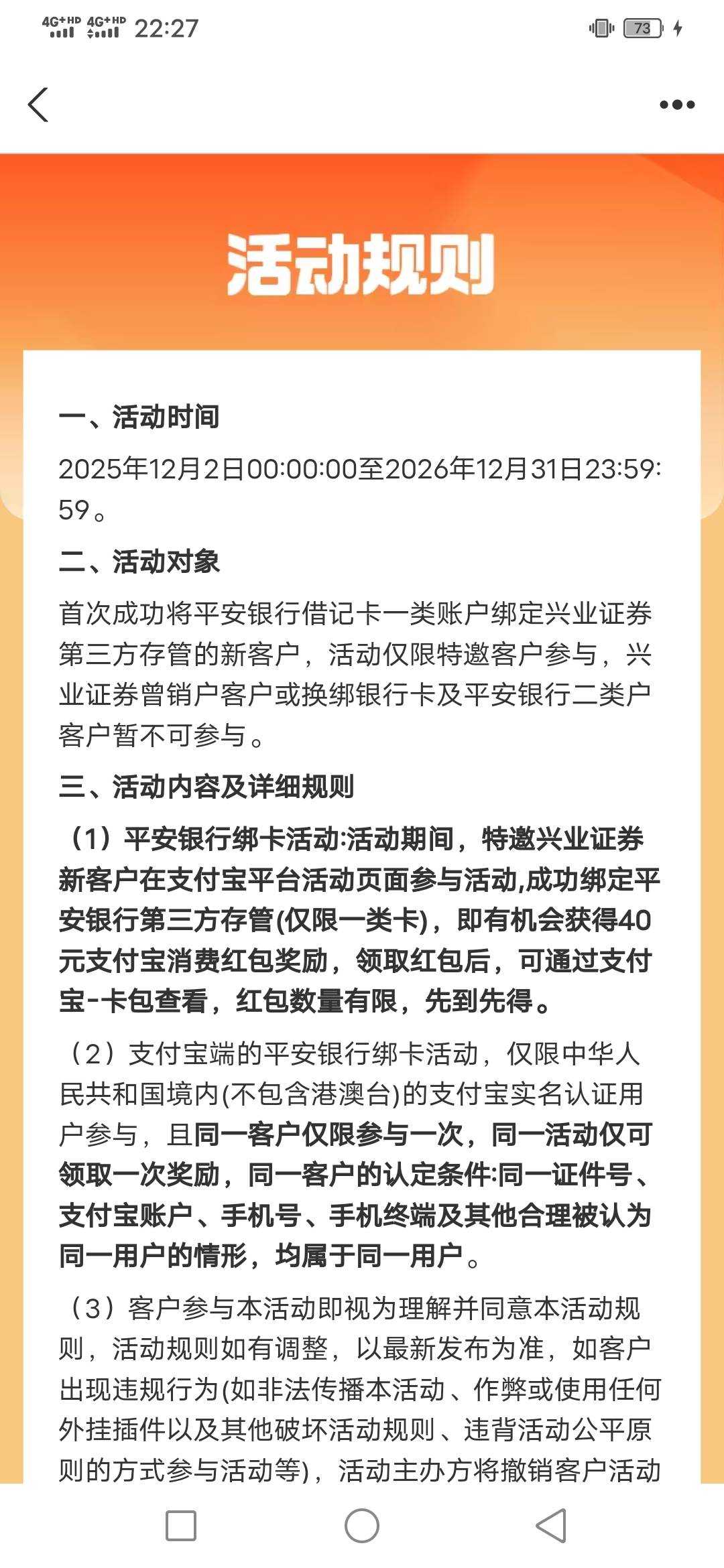 4G⁺HD 4G⁺HD 22:27

73

活动规则

一、活动时间

2025年12月2日00:00:00至2026年12月31日23:59:59。

二、活动对象

首次成功将平安银行借记卡一类账户绑定兴业证券第三方存管的新客户，活动仅限特邀客户参与，兴业证券曾销户客户或换绑银行卡及平安银行二类户客户暂不可参与。

三、活动内容及详细规则

（1）平安银行绑卡活动:活动期间，特邀兴业证券新客户在支付宝平台活动页面参与活动,成功绑定平安银行第三方存管(仅限一类卡)，即有机会获得40元支付宝消费红包奖励，领取红包后，可通过支付宝-卡包查看，红包数量有限，先到先得。

（2）支付宝端的平安银行绑卡活动，仅限中华人民共和国境内(不包含港澳台)的支付宝实名认证用户参与，且同一客户仅限参与一次，同一活动仅可领取一次奖励，同一客户的认定条件:同一证件号、支付宝账户、手机号、手机终端及其他合理被认为同一用户的情形，均属于同一用户。

（3）客户参与本活动即视为理解并同意本活动规则，活动规则如有调整，以最新发布为准，如客户出现违规行为(如非法传播本活动、作弊或使用任何外挂插件以及其他破坏活动规则、违背活动公平原则的方式参与活动等)，活动主办方将撤销客户活动